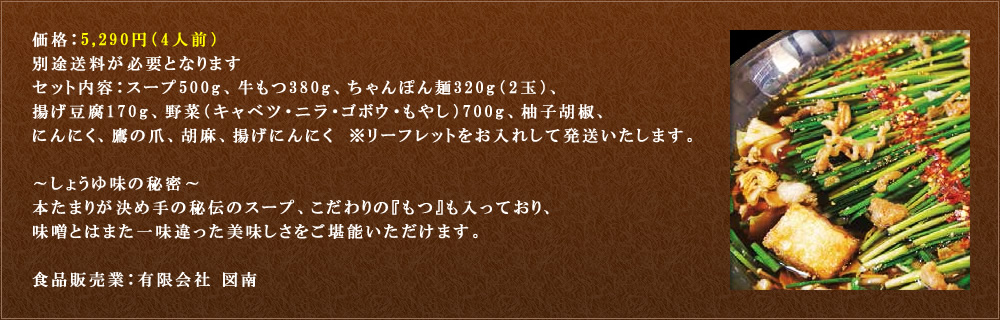 価格：5,290円（4人前）
別途送料が必要となります
セット内容：スープ500g、牛もつ380g、ちゃんぽん麺320g（2玉）、揚げ豆腐170g、野菜（キャベツ・ニラ・ゴボウ・もやし）700g、柚子胡椒、にんにく、鷹の爪、胡麻、揚げにんにく　※リーフレットをお入れして発送いたします。

～しょうゆ味の秘密～
本たまりが決め手の秘伝のスープ、こだわりの『もつ』も入っており、味噌とはまた一味違った美味しさをご堪能いただけます。

食品販売業：有限会社 図南